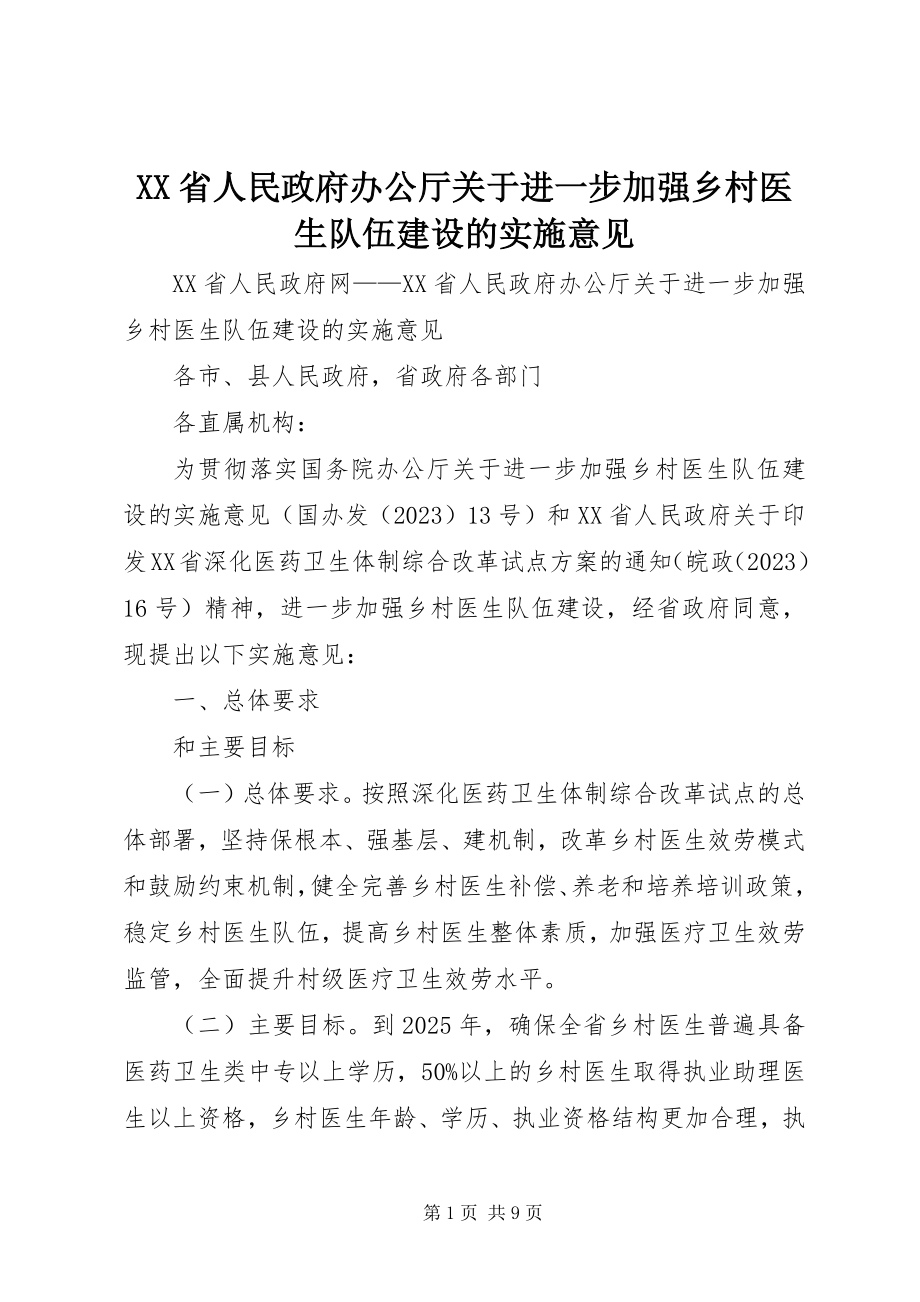 XX省人民政府办公厅关于进一步加强乡村医生队伍建设的实施意见

XX省人民政府网——XX省人民政府办公厅关于进一步加强乡村医生队伍建设的实施意见

各市、县人民政府，省政府各部门

各直属机构：

为贯彻落实国务院办公厅关于进一步加强乡村医生队伍建设的实施意见（国办发（2023）13号）和XX省人民政府关于印发XX省深化医药卫生体制综合改革试点方案的通知(皖政(2023）16号）精神，进一步加强乡村医生队伍建设，经省政府同意，现提出以下实施意见：

一、总体要求

和主要目标

（一）总体要求。按照深化医药卫生体制综合改革试点的总体部署，坚持保根本、强基层、建机制，改革乡村医生效劳模式和鼓励约束机制，健全完善乡村医生补偿、养老和培养培训政策，稳定乡村医生队伍，提高乡村医生整体素质，加强医疗卫生效劳监管，全面提升村级医疗卫生效劳水平。

（二）主要目标。到2025年，确保全省乡村医生普遍具备医药卫生类中专以上学历，50%以上的乡村医生取得执业助理医生以上资格，乡村医生年龄、学历、执业资格结构更加合理，执

第1页 共9页